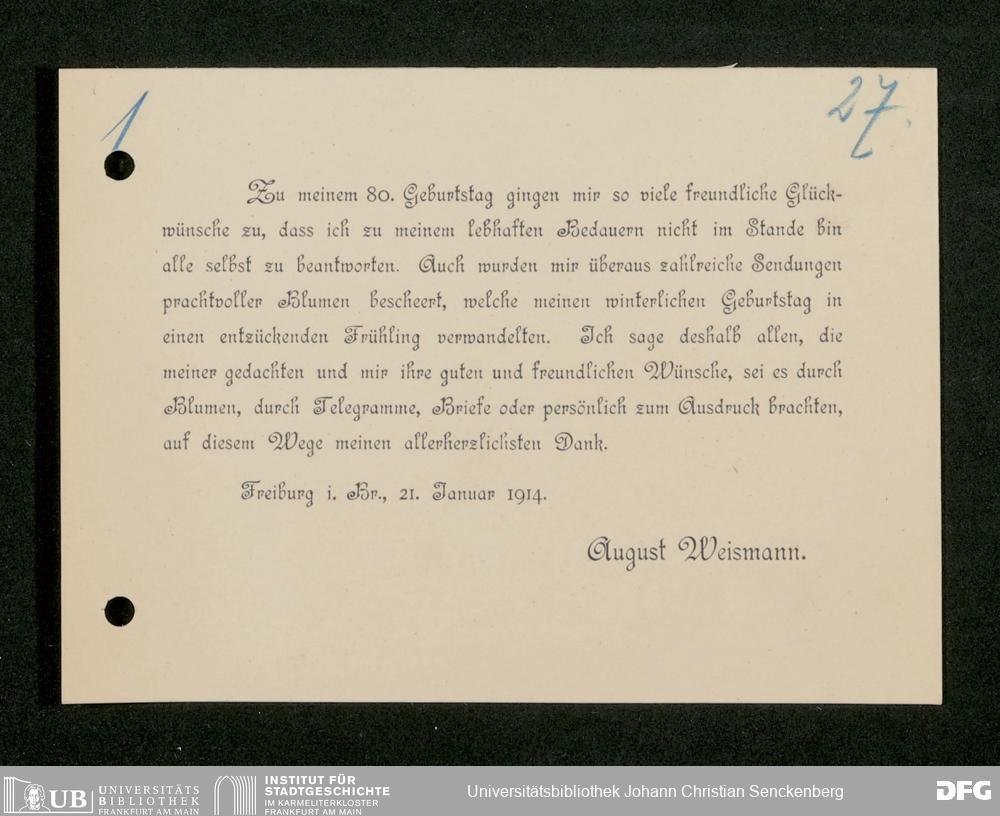 1

27

Zu meinem 80. Geburtstag gingen mir so viele freundliche Glückwünsche zu, dass ich zu meinem lebhaften Bedauern nicht im Stande bin alle selbst zu beantworten. Auch wurden mir überaus zahlreiche Sendungen prachtvoller Blumen bescheert, welche meinen winterlichen Geburtstag in einen entzückenden Frühling verwandelten. Ich sage deshalb allen, die meiner gedachten und mir ihre guten und freundlichen Wünsche, sei es durch Blumen, durch Telegramme, Briefe oder persönlich zum Ausdruck brachten, auf diesem Wege meinen allerherzlichsten Dank.

Freiburg i. Br., 21. Januar 1914.

August Weismann.

UB UNIVERSITÄTS BIBLIOTHEK FRANKFURT AM MAIN

INSTITUT FÜR STADTGESCHICHTE IM KARMELITERKLOSTER FRANKFURT AM MAIN

Universitätsbibliothek Johann Christian Senckenberg

DFG